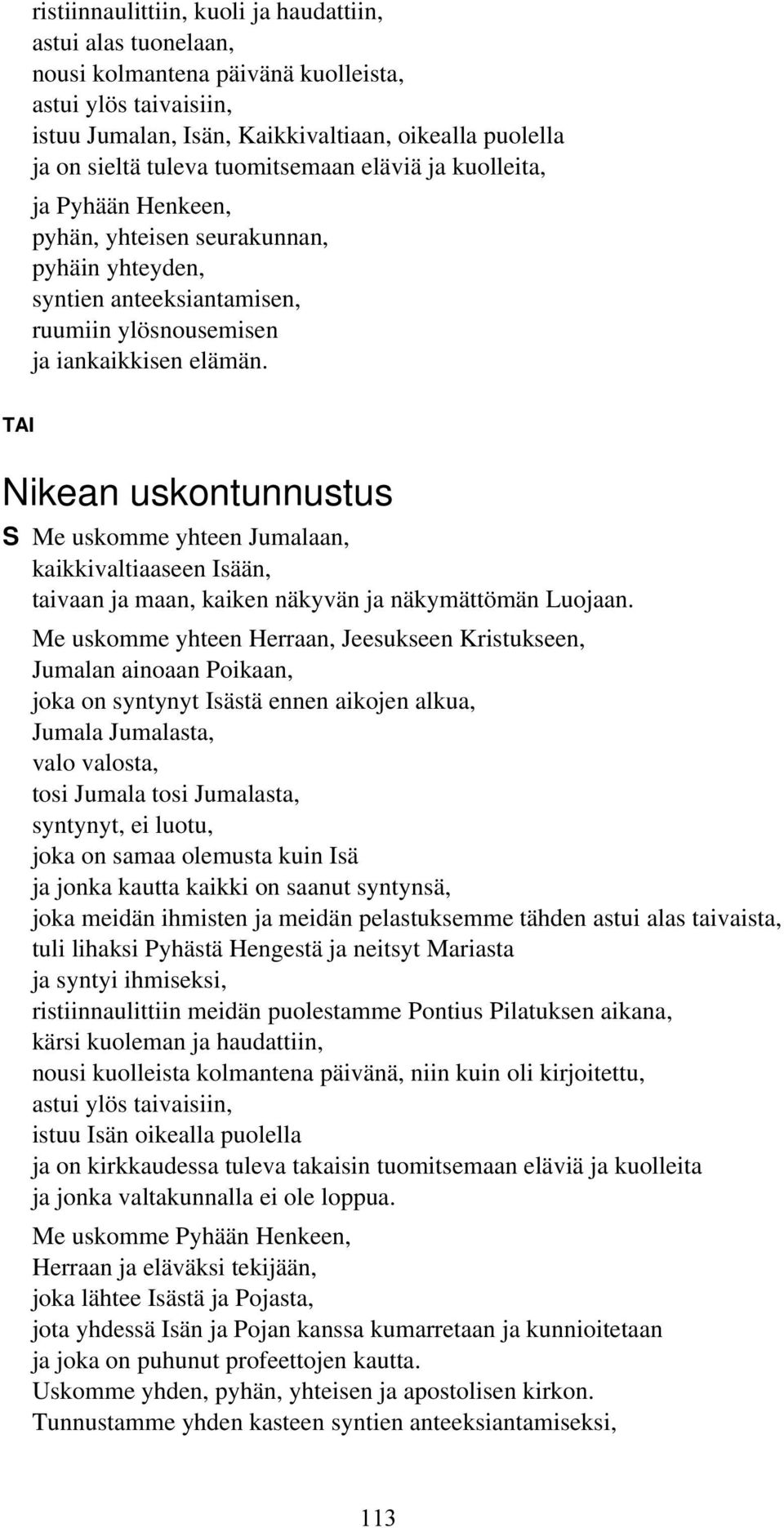 ristiinnaulittiin, kuoli ja haudattiin,
astui alas tuonelaan,
nousi kolmantena päivänä kuolleista,
astui ylös taivaisiin,
istuu Jumalan, Isän, Kaikkivaltiaan, oikealla puolella
ja on sieltä tuleva tuomitsemaan eläviä ja kuolleita,

ja Pyhään Henkeen,
pyhän, yhteisen seurakunnan,
pyhäin yhteyden,
syntien anteeksiantamisen,
ruumiin ylösnousemisen
ja iankaikkisen elämän.

TAI

Nikean uskontunnustus

S Me uskomme yhteen Jumalaan,
kaikkivaltiaaseen Isään,
taivaan ja maan, kaiken näkyvän ja näkymättömän Luojaan.

Me uskomme yhteen Herraan, Jeesukseen Kristukseen,
Jumalan ainoaan Poikaan,
joka on syntynyt Isästä ennen aikojen alkua,
Jumala Jumalasta,
valo valosta,
tosi Jumala tosi Jumalasta,
syntynyt, ei luotu,
joka on samaa olemusta kuin Isä
ja jonka kautta kaikki on saanut syntynsä,
joka meidän ihmisten ja meidän pelastuksemme tähden astui alas taivaista,
tuli lihaksi Pyhästä Hengestä ja neitsyt Mariasta
ja syntyi ihmiseksi,
ristiinnaulittiin meidän puolestamme Pontius Pilatuksen aikana,
kärsi kuoleman ja haudattiin,
nousi kuolleista kolmantena päivänä, niin kuin oli kirjoitettu,
astui ylös taivaisiin,
istuu Isän oikealla puolella
ja on kirkkaudessa tuleva takaisin tuomitsemaan eläviä ja kuolleita
ja jonka valtakunnalla ei ole loppua.

Me uskomme Pyhään Henkeen,
Herraan ja eläväksi tekijään,
joka lähtee Isästä ja Pojasta,
jota yhdessä Isän ja Pojan kanssa kumarretaan ja kunnioitetaan
ja joka on puhunut profeettojen kautta.
Uskomme yhden, pyhän, yhteisen ja apostolisen kirkon.
Tunnustamme yhden kasteen syntien anteeksiantamiseksi,

113